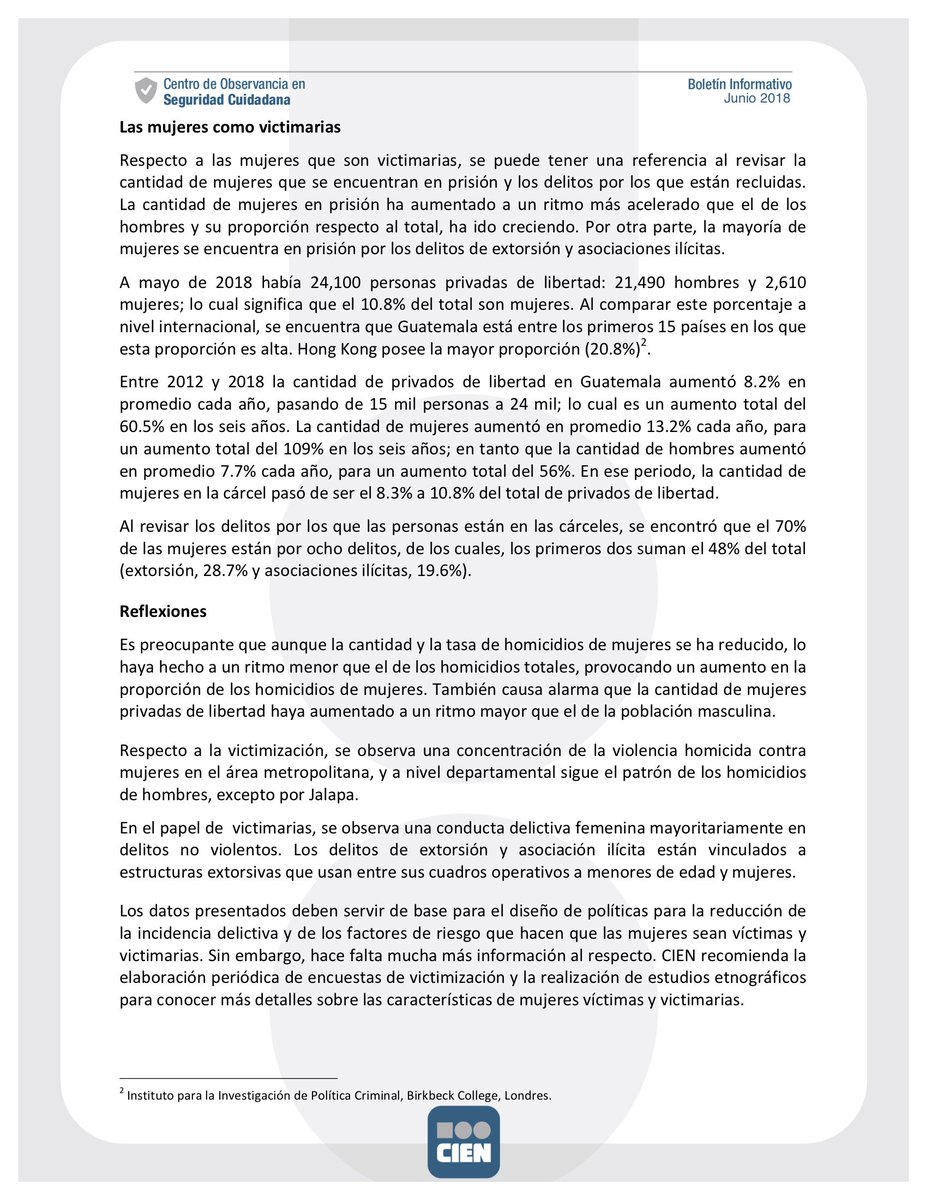 Centro de Observancia en
Seguridad Cuidadana

Boletín Informativo
Junio 2018

Las mujeres como victimarias

Respecto a las mujeres que son victimarias, se puede tener una referencia al revisar la cantidad de mujeres que se encuentran en prisión y los delitos por los que están recluidas. La cantidad de mujeres en prisión ha aumentado a un ritmo más acelerado que el de los hombres y su proporción respecto al total, ha ido creciendo. Por otra parte, la mayoría de mujeres se encuentra en prisión por los delitos de extorsión y asociaciones ilícitas.

A mayo de 2018 había 24,100 personas privadas de libertad: 21,490 hombres y 2,610 mujeres; lo cual significa que el 10.8% del total son mujeres. Al comparar este porcentaje a nivel internacional, se encuentra que Guatemala está entre los primeros 15 países en los que esta proporción es alta. Hong Kong posee la mayor proporción (20.8%)$^2$.

Entre 2012 y 2018 la cantidad de privados de libertad en Guatemala aumentó 8.2% en promedio cada año, pasando de 15 mil personas a 24 mil; lo cual es un aumento total del 60.5% en los seis años. La cantidad de mujeres aumentó en promedio 13.2% cada año, para un aumento total del 109% en los seis años; en tanto que la cantidad de hombres aumentó en promedio 7.7% cada año, para un aumento total del 56%. En ese periodo, la cantidad de mujeres en la cárcel pasó de ser el 8.3% a 10.8% del total de privados de libertad.

Al revisar los delitos por los que las personas están en las cárceles, se encontró que el 70% de las mujeres están por ocho delitos, de los cuales, los primeros dos suman el 48% del total (extorsión, 28.7% y asociaciones ilícitas, 19.6%).

Reflexiones

Es preocupante que aunque la cantidad y la tasa de homicidios de mujeres se ha reducido, lo haya hecho a un ritmo menor que el de los homicidios totales, provocando un aumento en la proporción de los homicidios de mujeres. También causa alarma que la cantidad de mujeres privadas de libertad haya aumentado a un ritmo mayor que el de la población masculina.

Respecto a la victimización, se observa una concentración de la violencia homicida contra mujeres en el área metropolitana, y a nivel departamental sigue el patrón de los homicidios de hombres, excepto por Jalapa.

En el papel de victimarias, se observa una conducta delictiva femenina mayoritariamente en delitos no violentos. Los delitos de extorsión y asociación ilícita están vinculados a estructuras extorsivas que usan entre sus cuadros operativos a menores de edad y mujeres.

Los datos presentados deben servir de base para el diseño de políticas para la reducción de la incidencia delictiva y de los factores de riesgo que hacen que las mujeres sean víctimas y victimarias. Sin embargo, hace falta mucha más información al respecto. CIEN recomienda la elaboración periódica de encuestas de victimización y la realización de estudios etnográficos para conocer más detalles sobre las características de mujeres víctimas y victimarias.

$^2$ Instituto para la Investigación de Política Criminal, Birkbeck College, Londres.

CIEN